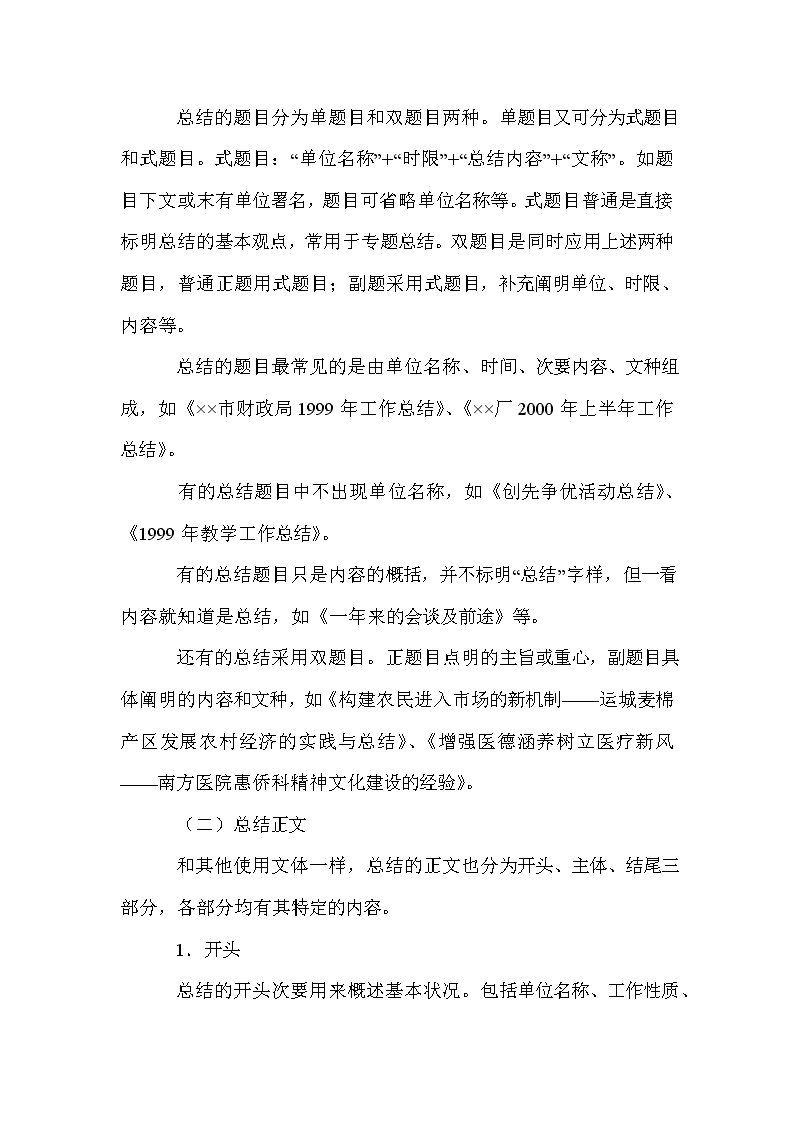 总结的题目分为单题目和双题目两种。单题目又可分为式题目和式题目。式题目：“单位名称”+“时限”+“总结内容”+“文称”。如题目下文或末有单位署名，题目可省略单位名称等。式题目普通是直接标明总结的基本观点，常用于专题总结。双题目是同时应用上述两种题目，普通正题用式题目；副题采用式题目，补充阐明单位、时限、内容等。

总结的题目最常见的是由单位名称、时间、次要内容、文种组成，如《××市财政局1999年工作总结》、《××厂2000年上半年工作总结》。

有的总结题目中不出现单位名称，如《创先争优活动总结》、《1999年教学工作总结》。

有的总结题目只是内容的概括，并不标明“总结”字样，但一看内容就知道是总结，如《一年来的会谈及前途》等。

还有的总结采用双题目。正题目点明的主旨或重心，副题目具体阐明的内容和文种，如《构建农民进入市场的新机制——运城麦棉产区发展农村经济的实践与总结》、《增强医德涵养树立医疗新风——南方医院惠侨科精神文化建设的经验》。

（二）总结正文

和其他使用文体一样，总结的正文也分为开头、主体、结尾三部分，各部分均有其特定的内容。

1．开头

总结的开头次要用来概述基本状况。包括单位名称、工作性质、